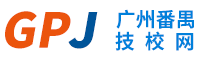 GPJ 广州番禺
技校网